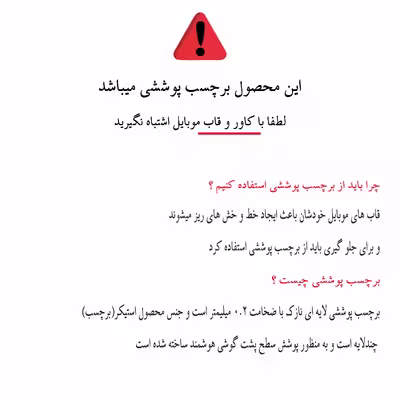 این محصول برچسب پوششی میباشد

لطفا با کاور و قاب موبایل اشتباه نگیرید

چرا باید از برچسب پوششی استفاده کنیم ؟

قاب های موبایل خودشان باعث ایجاد خط و خش های ریز میشوند

و برای جلو گیری باید از برچسب پوششی استفاده کرد

برچسب پوششی چیست ؟

برچسب پوششی لایه ای نازک با ضخامت ۰.۲ میلیمتر است و جنس محصول استیکر(برچسب)

چندلایه است و به منظور پوشش سطح پشت گوشی هوشمند ساخته شده است